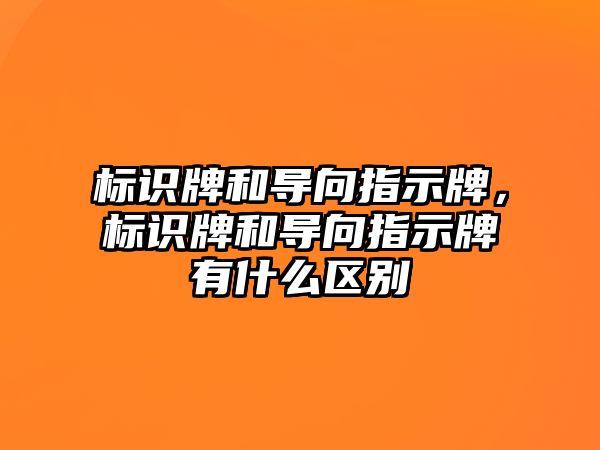 标识牌和导向指示牌，标识牌和导向指示牌有什么区别